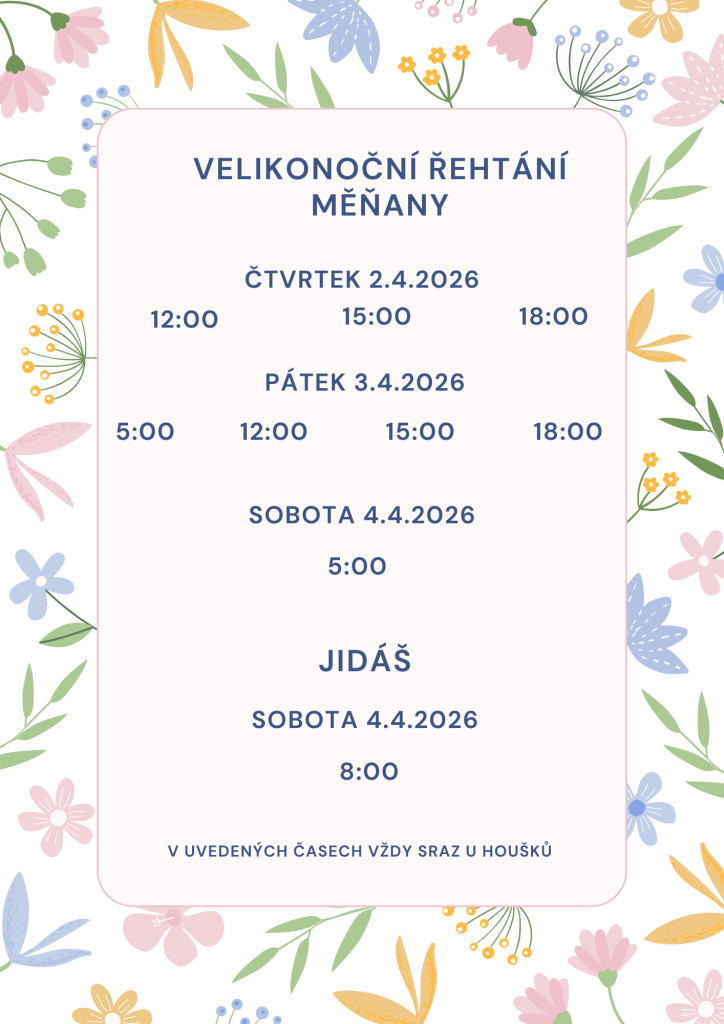 VELIKONOČNÍ ŘEHTÁNÍ MĚŇANY

ČTVRTEK 2.4.2026

12:00 15:00 18:00

PÁTEK 3.4.2026

5:00 12:00 15:00 18:00

SOBOTA 4.4.2026

5:00

JIDÁŠ

SOBOTA 4.4.2026

8:00

V UVEDENÝCH ČASECH VŽDY SRAZ U HOUŠKŮ